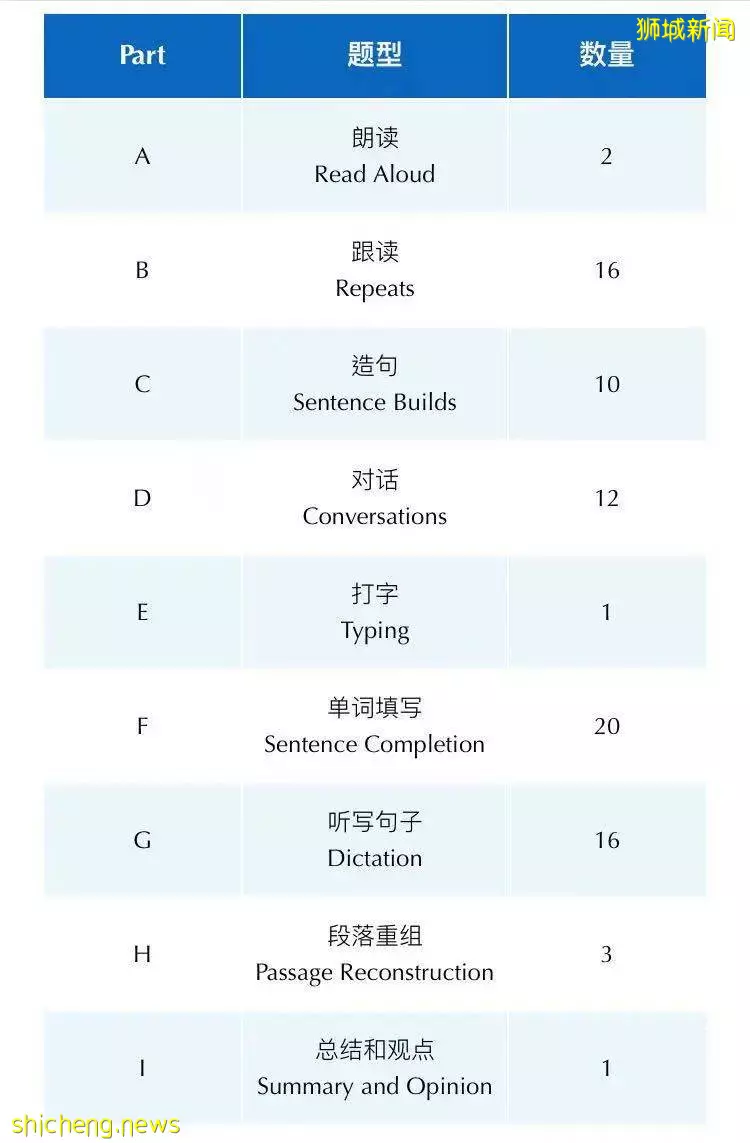 狮城新闻

| Part | 题型 | 数量 |
|---|---|---|
| A | 朗读 Read Aloud | 2 |
| B | 跟读 Repeats | 16 |
| C | 造句 Sentence Builds | 10 |
| D | 对话 Conversations | 12 |
| E | 打字 Typing | 1 |
| F | 单词填写 Sentence Completion | 20 |
| G | 听写句子 Dictation | 16 |
| H | 段落重组 Passage Reconstruction | 3 |
| I | 总结和观点 Summary and Opinion | 1 |

shicheng.news